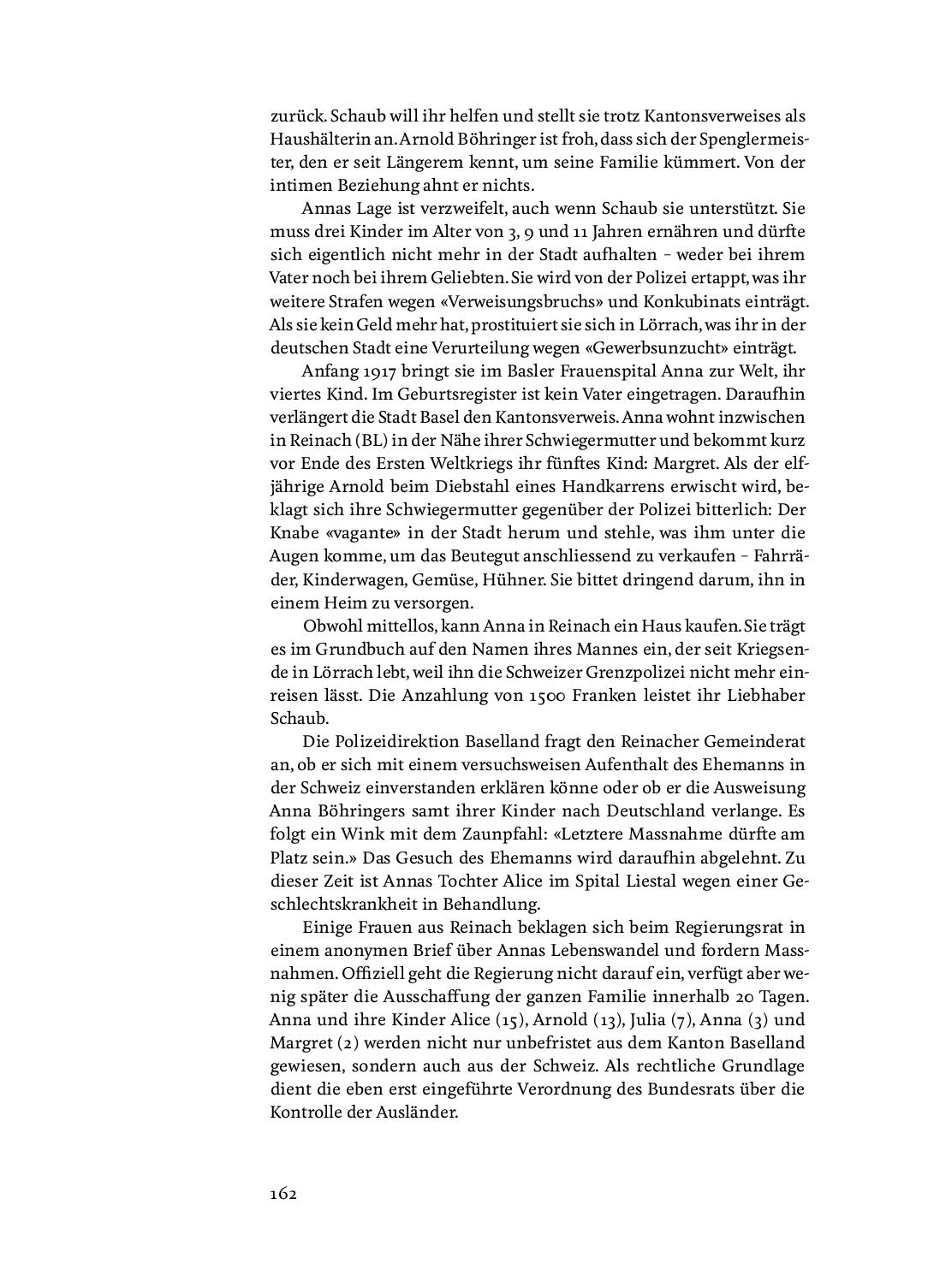 zurück. Schaub will ihr helfen und stellt sie trotz Kantonsverweises als Haushälterin an. Arnold Böhringer ist froh, dass sich der Spenglermeister, den er seit Längerem kennt, um seine Familie kümmert. Von der intimen Beziehung ahnt er nichts.

Annas Lage ist verzweifelt, auch wenn Schaub sie unterstützt. Sie muss drei Kinder im Alter von 3, 9 und 11 Jahren ernähren und dürfte sich eigentlich nicht mehr in der Stadt aufhalten – weder bei ihrem Vater noch bei ihrem Geliebten. Sie wird von der Polizei ertappt, was ihr weitere Strafen wegen «Verweisungsbruchs» und Konkubinats einträgt. Als sie kein Geld mehr hat, prostituiert sie sich in Lörrach, was ihr in der deutschen Stadt eine Verurteilung wegen «Gewerbsunzucht» einträgt.

Anfang 1917 bringt sie im Basler Frauenspital Anna zur Welt, ihr viertes Kind. Im Geburtsregister ist kein Vater eingetragen. Daraufhin verlängert die Stadt Basel den Kantonsverweis. Anna wohnt inzwischen in Reinach (BL) in der Nähe ihrer Schwiegermutter und bekommt kurz vor Ende des Ersten Weltkriegs ihr fünftes Kind: Margret. Als der elfjährige Arnold beim Diebstahl eines Handkarrens erwischt wird, beklagt sich ihre Schwiegermutter gegenüber der Polizei bitterlich: Der Knabe «vagante» in der Stadt herum und stehle, was ihm unter die Augen komme, um das Beutegut anschliessend zu verkaufen – Fahrräder, Kinderwagen, Gemüse, Hühner. Sie bittet dringend darum, ihn in einem Heim zu versorgen.

Obwohl mittellos, kann Anna in Reinach ein Haus kaufen. Sie trägt es im Grundbuch auf den Namen ihres Mannes ein, der seit Kriegsende in Lörrach lebt, weil ihn die Schweizer Grenzpolizei nicht mehr einreisen lässt. Die Anzahlung von 1500 Franken leistet ihr Liebhaber Schaub.

Die Polizeidirektion Baselland fragt den Reinacher Gemeinderat an, ob er sich mit einem versuchsweisen Aufenthalt des Ehemanns in der Schweiz einverstanden erklären könne oder ob er die Ausweisung Anna Böhringers samt ihrer Kinder nach Deutschland verlange. Es folgt ein Wink mit dem Zaunpfahl: «Letztere Massnahme dürfte am Platz sein.» Das Gesuch des Ehemanns wird daraufhin abgelehnt. Zu dieser Zeit ist Annas Tochter Alice im Spital Liestal wegen einer Geschlechtskrankheit in Behandlung.

Einige Frauen aus Reinach beklagen sich beim Regierungsrat in einem anonymen Brief über Annas Lebenswandel und fordern Massnahmen. Offiziell geht die Regierung nicht darauf ein, verfügt aber wenig später die Ausschaffung der ganzen Familie innerhalb 20 Tagen. Anna und ihre Kinder Alice (15), Arnold (13), Julia (7), Anna (3) und Margret (2) werden nicht nur unbefristet aus dem Kanton Baselland gewiesen, sondern auch aus der Schweiz. Als rechtliche Grundlage dient die eben erst eingeführte Verordnung des Bundesrats über die Kontrolle der Ausländer.

162